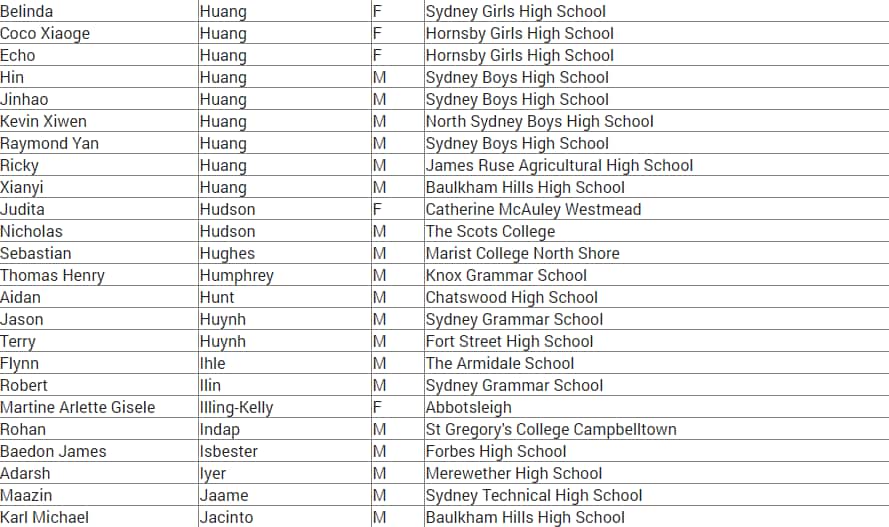 | | | | |
|---|---|---|---|
| Belinda | Huang | F | Sydney Girls High School |
| Coco Xiaoge | Huang | F | Hornsby Girls High School |
| Echo | Huang | F | Hornsby Girls High School |
| Hin | Huang | M | Sydney Boys High School |
| Jinhao | Huang | M | Sydney Boys High School |
| Kevin Xiwen | Huang | M | North Sydney Boys High School |
| Raymond Yan | Huang | M | Sydney Boys High School |
| Ricky | Huang | M | James Ruse Agricultural High School |
| Xianyi | Huang | M | Baulkham Hills High School |
| Judita | Hudson | F | Catherine McAuley Westmead |
| Nicholas | Hudson | M | The Scots College |
| Sebastian | Hughes | M | Marist College North Shore |
| Thomas Henry | Humphrey | M | Knox Grammar School |
| Aidan | Hunt | M | Chatswood High School |
| Jason | Huynh | M | Sydney Grammar School |
| Terry | Huynh | M | Fort Street High School |
| Flynn | Ihle | M | The Armidale School |
| Robert | Ilin | M | Sydney Grammar School |
| Martine Arlette Gisele | Illing-Kelly | F | Abbotsleigh |
| Rohan | Indap | M | St Gregory's College Campbelltown |
| Baedon James | Isbester | M | Forbes High School |
| Adarsh | Iyer | M | Merewether High School |
| Maazin | Jaame | M | Sydney Technical High School |
| Karl Michael | Jacinto | M | Baulkham Hills High School |